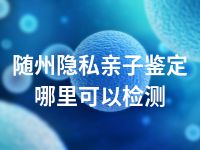 随州隐私亲子鉴定
哪里可以检测